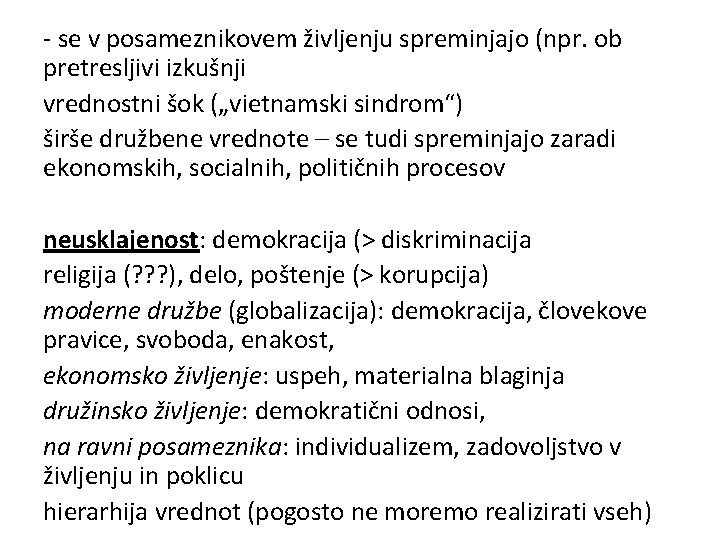 - se v posameznikovem življenju spreminjajo (npr. ob pretresljivi izkušnji

vrednostni šok („vietnamski sindrom“)

širše družbene vrednote – se tudi spreminjajo zaradi ekonomskih, socialnih, političnih procesov

neusklajenost: demokracija (> diskriminacija

religija (???), delo, poštenje (> korupcija)

moderne družbe (globalizacija): demokracija, človekove pravice, svoboda, enakost,

ekonomsko življenje: uspeh, materialna blaginja

družinsko življenje: demokratični odnosi,

na ravni posameznika: individualizem, zadovoljstvo v življenju in poklicu

hierarhija vrednot (pogosto ne moremo realizirati vseh)